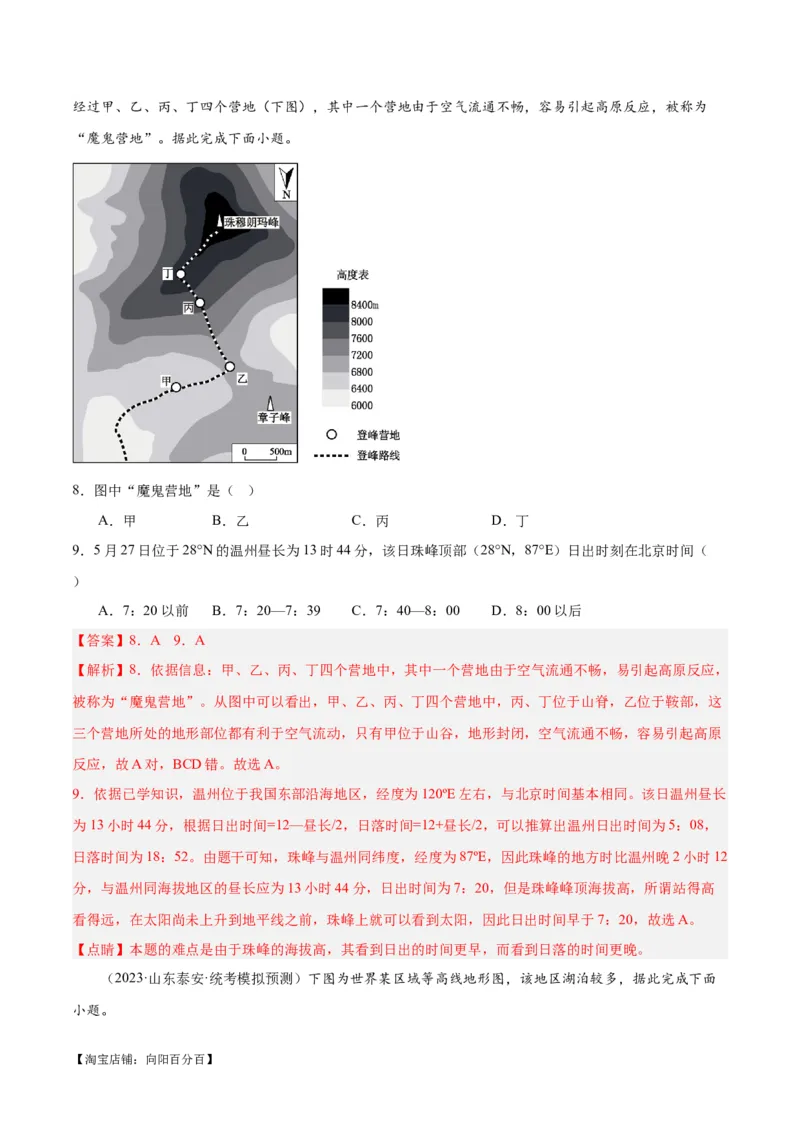 经过甲、乙、丙、丁四个营地（下图），其中一个营地由于空气流通不畅，容易引起高原反应，被称为“魔鬼营地”。据此完成下面小题。

N
珠穆朗玛峰
丁
丙
乙
甲
章子峰
0 500m
高度表
8400m
8000
7600
7200
6800
6400
6000
登峰营地
登峰路线

8．图中“魔鬼营地”是（ ）

A．甲 B．乙 C．丙 D．丁

9．5月27日位于28°N的温州昼长为13时44分，该日珠峰顶部（28°N，87°E）日出时刻在北京时间（ ）

A．7：20以前 B．7：20—7：39 C．7：40—8：00 D．8：00以后

【答案】8．A 9．A

【解析】8．依据信息：甲、乙、丙、丁四个营地中，其中一个营地由于空气流通不畅，易引起高原反应，被称为“魔鬼营地”。从图中可以看出，甲、乙、丙、丁四个营地中，丙、丁位于山脊，乙位于鞍部，这三个营地所处的地形部位都有利于空气流动，只有甲位于山谷，地形封闭，空气流通不畅，容易引起高原反应，故A对，BCD错。故选A。

9．依据已学知识，温州位于我国东部沿海地区，经度为120ºE左右，与北京时间基本相同。该日温州昼长为13小时44分，根据日出时间=12—昼长/2，日落时间=12+昼长/2，可以推算出温州日出时间为5：08，日落时间为18：52。由题干可知，珠峰与温州同纬度，经度为87ºE，因此珠峰的地方时比温州晚2小时12分，与温州同海拔地区的昼长应为13小时44分，日出时间为7：20，但是珠峰峰顶海拔高，所谓站得高看得远，在太阳尚未上升到地平线之前，珠峰上就可以看到太阳，因此日出时间早于7：20，故选A。

【点睛】本题的难点是由于珠峰的海拔高，其看到日出的时间更早，而看到日落的时间更晚。

（2023·山东泰安·统考模拟预测）下图为世界某区域等高线地形图，该地区湖泊较多，据此完成下面小题。

【淘宝店铺：向阳百分百】